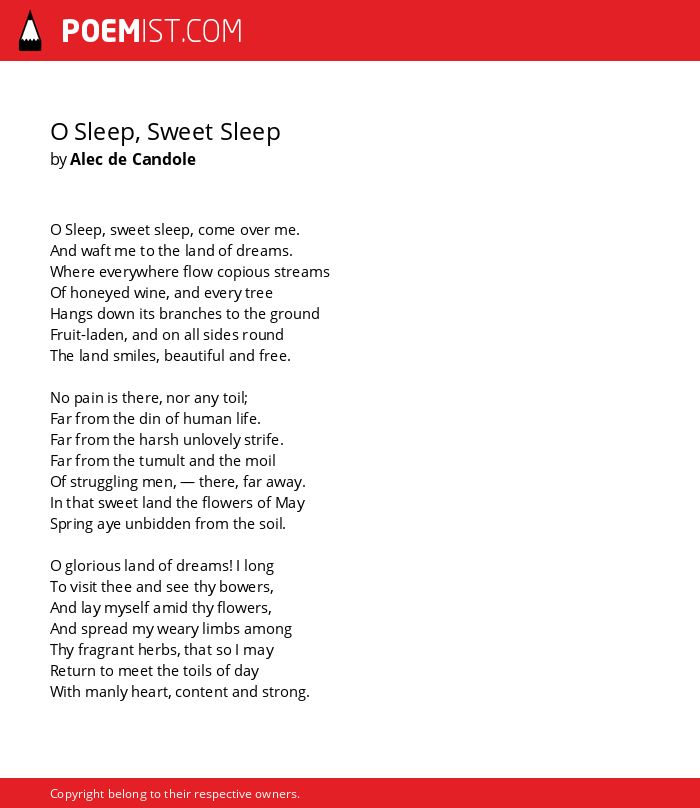 POEMIST.COM

O Sleep, Sweet Sleep
by Alec de Candole

O Sleep, sweet sleep, come over me.
And waft me to the land of dreams.
Where everywhere flow copious streams
Of honeyed wine, and every tree
Hangs down its branches to the ground
Fruit-laden, and on all sides round
The land smiles, beautiful and free.

No pain is there, nor any toil;
Far from the din of human life.
Far from the harsh unlovely strife.
Far from the tumult and the moil
Of struggling men, — there, far away.
In that sweet land the flowers of May
Spring aye unbidden from the soil.

O glorious land of dreams! I long
To visit thee and see thy bowers,
And lay myself amid thy flowers,
And spread my weary limbs among
Thy fragrant herbs, that so I may
Return to meet the toils of day
With manly heart, content and strong.

Copyright belong to their respective owners.